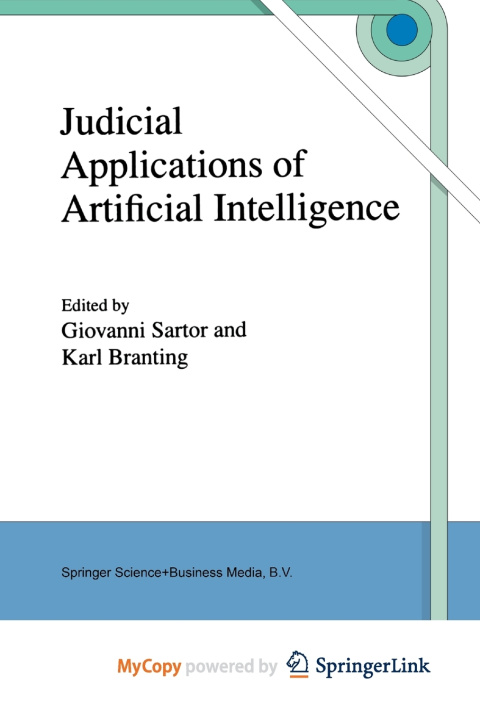 Judicial Applications of Artificial Intelligence

Edited by
Giovanni Sartor and
Karl Branting

Springer Science+Business Media, B.V.

MyCopy powered by SpringerLink